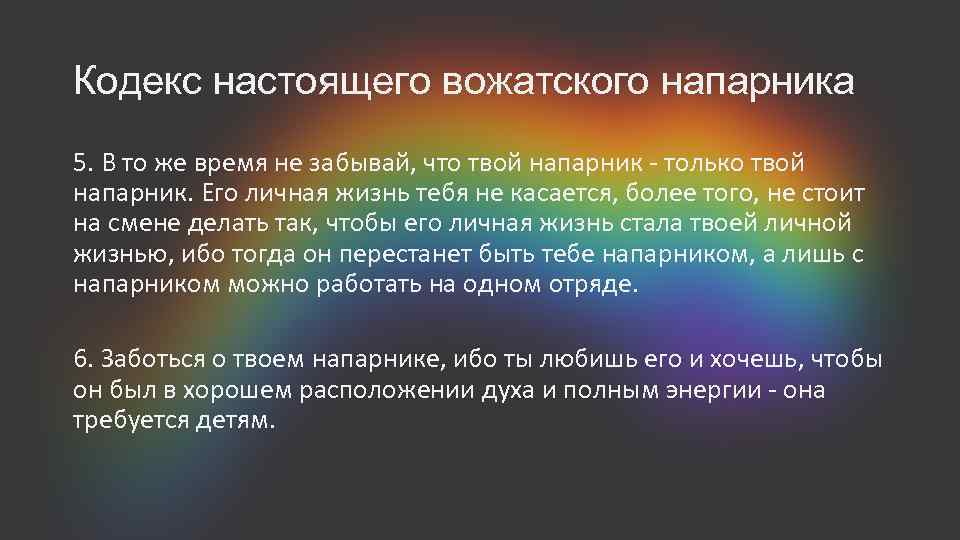 Кодекс настоящего вожатского напарника

5. В то же время не забывай, что твой напарник - только твой напарник. Его личная жизнь тебя не касается, более того, не стоит на смене делать так, чтобы его личная жизнь стала твоей личной жизнью, ибо тогда он перестанет быть тебе напарником, а лишь с напарником можно работать на одном отряде.

6. Заботься о твоем напарнике, ибо ты любишь его и хочешь, чтобы он был в хорошем расположении духа и полным энергии - она требуется детям.